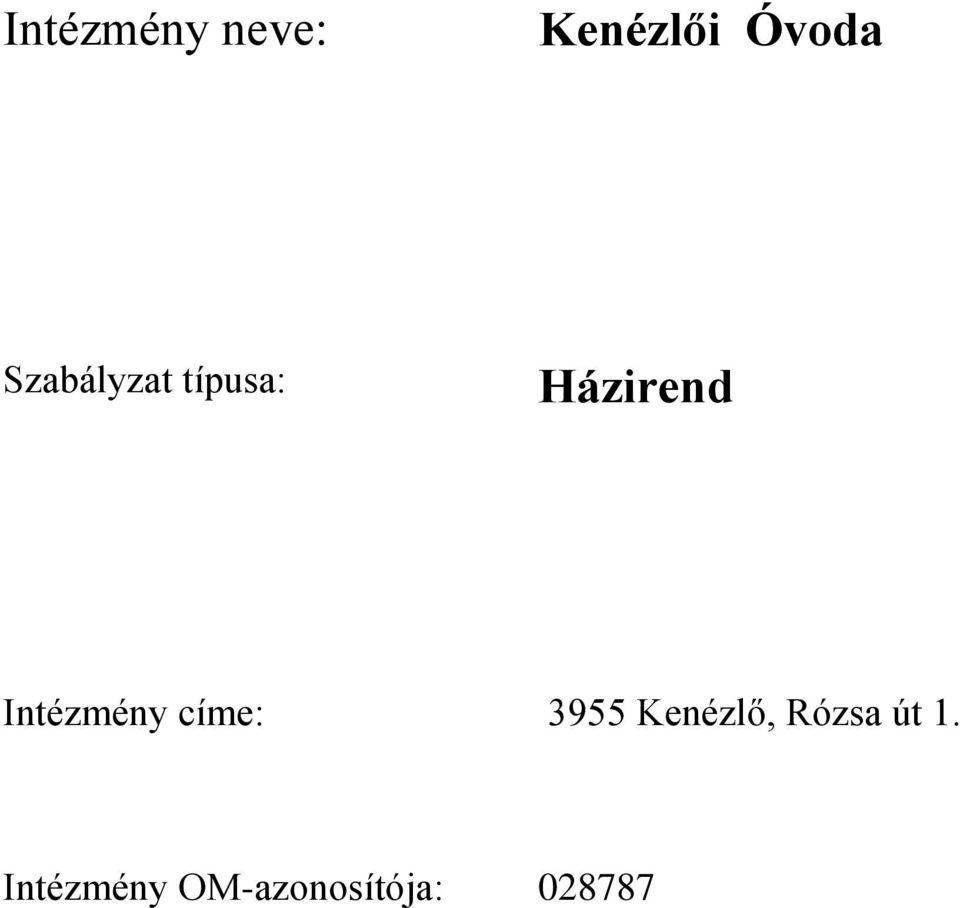 Intézmény neve: Kenézlői Óvoda

Szabályzat típusa: Házirend

Intézmény címe: 3955 Kenézlő, Rózsa út 1.

Intézmény OM-azonosítója: 028787